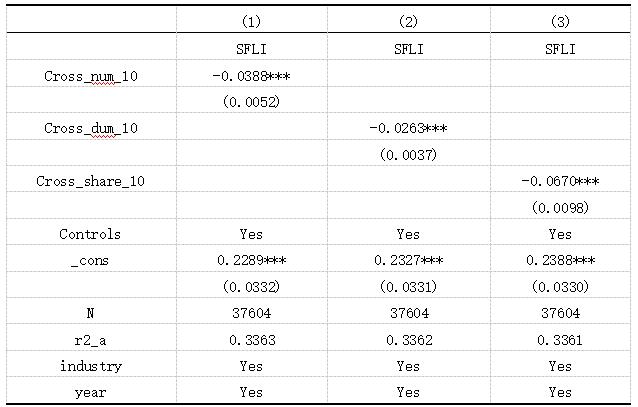 |  | (1) | (2) | (3) |
|---|---|---|---|
|  | SFLI | SFLI | SFLI |
| Cross_num_10 | -0.0388*** |  |  |
|  | (0.0052) |  |  |
| Cross_dum_10 |  | -0.0263*** |  |
|  |  | (0.0037) |  |
| Cross_share_10 |  |  | -0.0670*** |
|  |  |  | (0.0098) |
| Controls | Yes | Yes | Yes |
| _cons | 0.2289*** | 0.2327*** | 0.2388*** |
|  | (0.0332) | (0.0331) | (0.0330) |
| N | 37604 | 37604 | 37604 |
| r2_a | 0.3363 | 0.3362 | 0.3361 |
| industry | Yes | Yes | Yes |
| year | Yes | Yes | Yes |